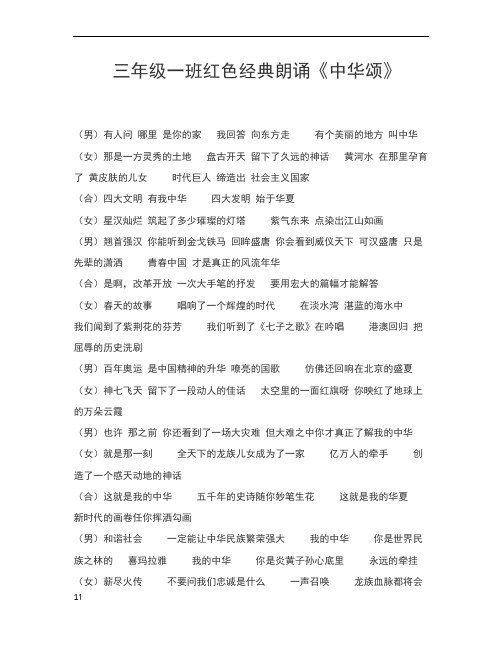 三年级一班红色经典朗诵《中华颂》

（男）有人问 哪里 是你的家　我回答 向东方走　有个美丽的地方 叫中华

（女）那是一方灵秀的土地　盘古开天 留下了久远的神话　黄河水 在那里孕育了 黄皮肤的儿女　时代巨人 缔造出 社会主义国家

（合）四大文明 有我中华　四大发明 始于华夏

（女）星汉灿烂 筑起了多少璀璨的灯塔　紫气东来 点染出江山如画

（男）翘首强汉 你能听到金戈铁马 回眸盛唐 你会看到威仪天下 可汉盛唐 只是先辈的潇洒　青春中国 才是真正的风流年华

（合）是啊，改革开放 一次大手笔的抒发　要用宏大的篇幅才能解答

（女）春天的故事　唱响了一个辉煌的时代　在淡水湾 湛蓝的海水中

我们闻到了紫荆花的芬芳　我们听到了《七子之歌》在吟唱　港澳回归 把屈辱的历史洗刷

（男）百年奥运 是中国精神的升华 嘹亮的国歌　仿佛还回响在北京的盛夏

（女）神七飞天 留下了一段动人的佳话　太空里的一面红旗呀 你映红了地球上的万朵云霞

（男）也许 那之前 你还看到了一场大灾难 但大难之中你才真正了解我的中华

（女）就是那一刻　全天下的龙族儿女成为了一家　亿万人的牵手　创造了一个感天动地的神话

（合）这就是我的中华　五千年的史诗随你妙笔生花　这就是我的华夏

新时代的画卷任你挥洒勾画

（男）和谐社会　一定能让中华民族繁荣强大　我的中华　你是世界民族之林的　喜玛拉雅　我的中华　你是炎黄子孙心底里　永远的牵挂

（女）薪尽火传　不要问我们忠诚是什么　一声召唤　龙族血脉都将会

11